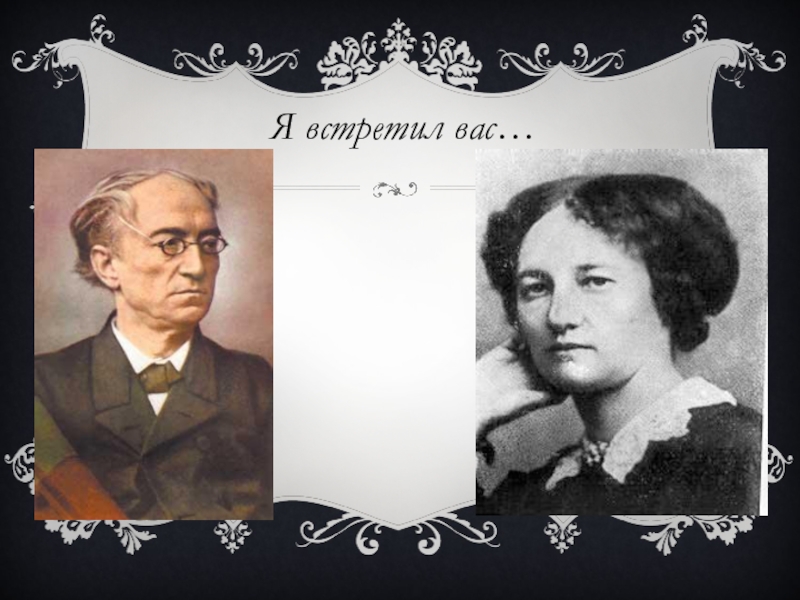 Я встретил вас…